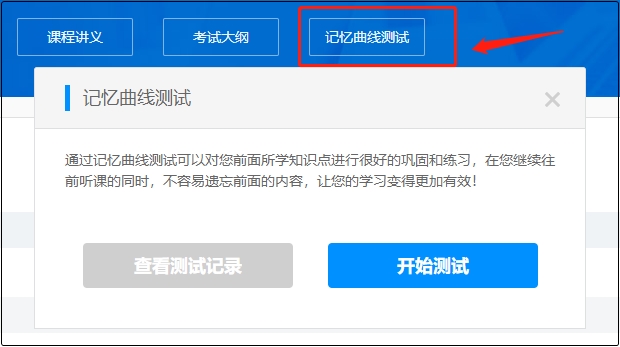 课程讲义 考试大纲 记忆曲线测试

记忆曲线测试

×

通过记忆曲线测试可以对您前面所学知识点进行很好的巩固和练习，在您继续往前听课的同时，不容易遗忘前面的内容，让您的学习变得更加有效!

查看测试记录

开始测试